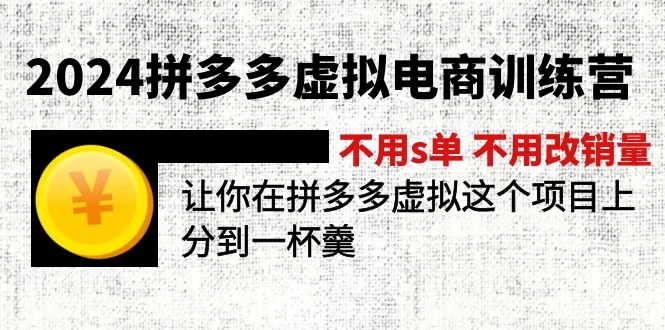 2024拼多多虚拟电商训练营

¥

不用s单 不用改销量

让你在拼多多虚拟这个项目上分到一杯羹